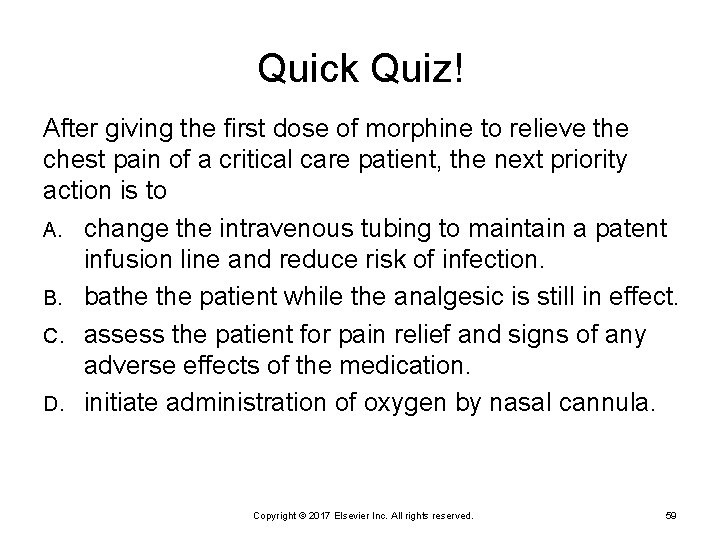 Quick Quiz!

After giving the first dose of morphine to relieve the chest pain of a critical care patient, the next priority action is to

A. change the intravenous tubing to maintain a patent infusion line and reduce risk of infection.

B. bathe the patient while the analgesic is still in effect.

C. assess the patient for pain relief and signs of any adverse effects of the medication.

D. initiate administration of oxygen by nasal cannula.

Copyright © 2017 Elsevier Inc. All rights reserved.

59